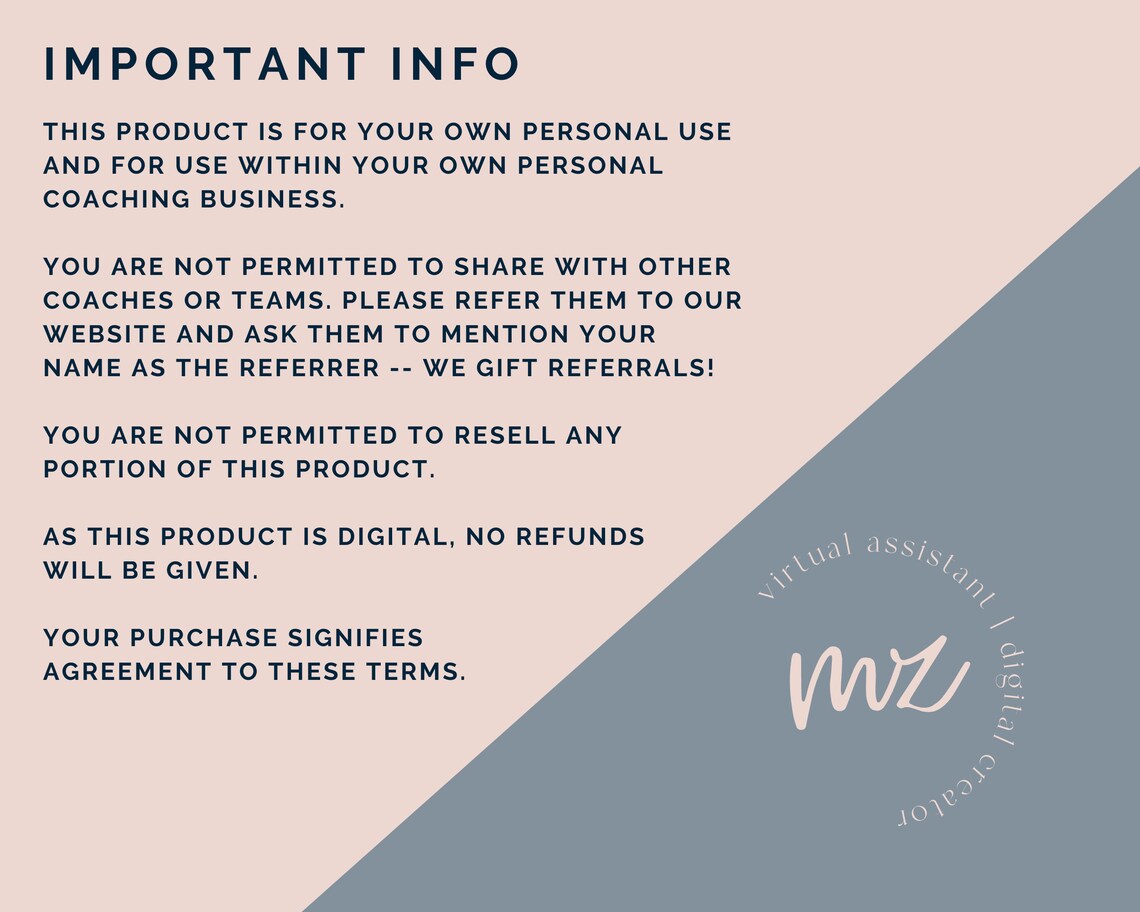 IMPORTANT INFO

THIS PRODUCT IS FOR YOUR OWN PERSONAL USE AND FOR USE WITHIN YOUR OWN PERSONAL COACHING BUSINESS.

YOU ARE NOT PERMITTED TO SHARE WITH OTHER COACHES OR TEAMS. PLEASE REFER THEM TO OUR WEBSITE AND ASK THEM TO MENTION YOUR NAME AS THE REFERRER -- WE GIFT REFERRALS!

YOU ARE NOT PERMITTED TO RESELL ANY PORTION OF THIS PRODUCT.

AS THIS PRODUCT IS DIGITAL, NO REFUNDS WILL BE GIVEN.

YOUR PURCHASE SIGNIFIES AGREEMENT TO THESE TERMS.

virtual assistant | digital creator

mz